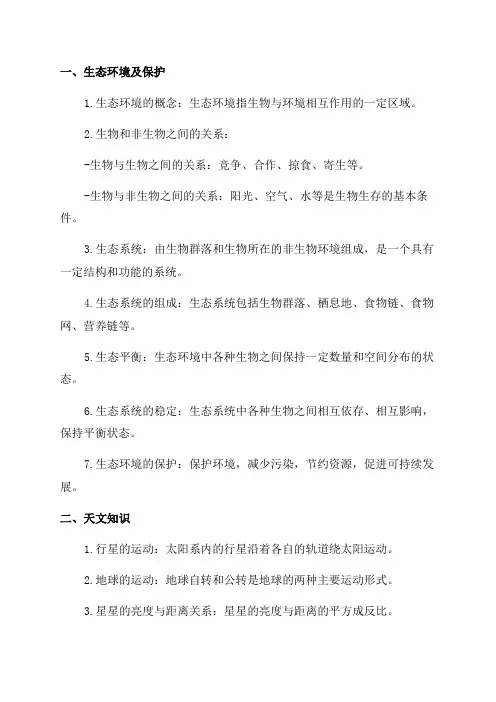 一、生态环境及保护

1.生态环境的概念：生态环境指生物与环境相互作用的一定区域。

2.生物和非生物之间的关系：

-生物与生物之间的关系：竞争、合作、掠食、寄生等。

-生物与非生物之间的关系：阳光、空气、水等是生物生存的基本条件。

3.生态系统：由生物群落和生物所在的非生物环境组成，是一个具有一定结构和功能的系统。

4.生态系统的组成：生态系统包括生物群落、栖息地、食物链、食物网、营养链等。

5.生态平衡：生态环境中各种生物之间保持一定数量和空间分布的状态。

6.生态系统的稳定：生态系统中各种生物之间相互依存、相互影响，保持平衡状态。

7.生态环境的保护：保护环境，减少污染，节约资源，促进可持续发展。

二、天文知识

1.行星的运动：太阳系内的行星沿着各自的轨道绕太阳运动。

2.地球的运动：地球自转和公转是地球的两种主要运动形式。

3.星星的亮度与距离关系：星星的亮度与距离的平方成反比。